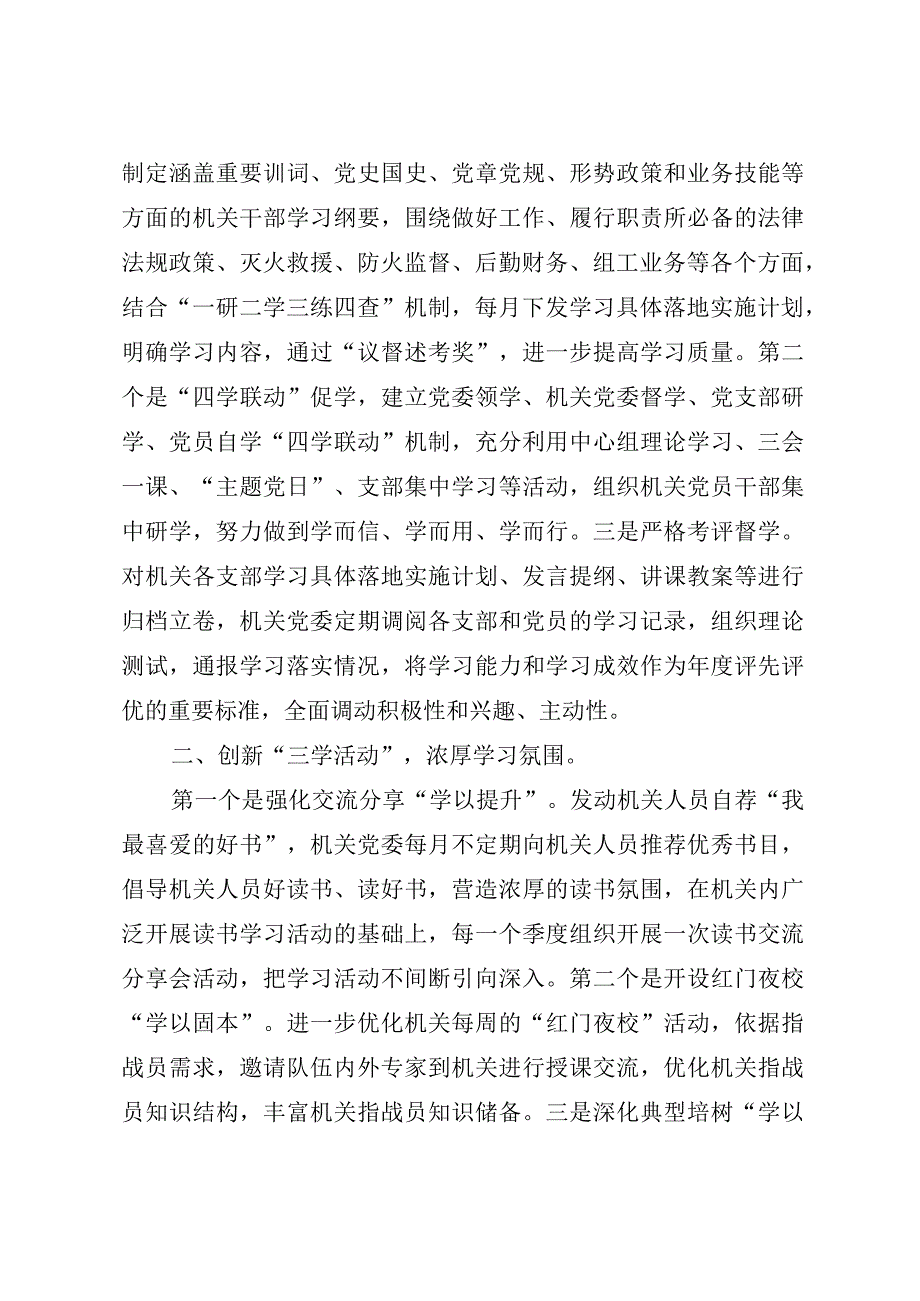 制定涵盖重要训词、党史国史、党章党规、形势政策和业务技能等方面的机关干部学习纲要，围绕做好工作、履行职责所必备的法律法规政策、灭火救援、防火监督、后勤财务、组工业务等各个方面，结合“一研二学三练四查”机制，每月下发学习具体落地实施计划，明确学习内容，通过“议督述考奖”，进一步提高学习质量。第二个是“四学联动”促学，建立党委领学、机关党委督学、党支部研学、党员自学“四学联动”机制，充分利用中心组理论学习、三会一课、“主题党日”、支部集中学习等活动，组织机关党员干部集中研学，努力做到学而信、学而用、学而行。三是严格考评督学。对机关各支部学习具体落地实施计划、发言提纲、讲课教案等进行归档立卷，机关党委定期调阅各支部和党员的学习记录，组织理论测试，通报学习落实情况，将学习能力和学习成效作为年度评先评优的重要标准，全面调动积极性和兴趣、主动性。

二、创新“三学活动”，浓厚学习氛围。

第一个是强化交流分享“学以提升”。发动机关人员自荐“我最喜爱的好书”，机关党委每月不定期向机关人员推荐优秀书目，倡导机关人员好读书、读好书，营造浓厚的读书氛围，在机关内广泛开展读书学习活动的基础上，每一个季度组织开展一次读书交流分享会活动，把学习活动不间断引向深入。第二个是开设红门夜校“学以固本”。进一步优化机关每周的“红门夜校”活动，依据指战员需求，邀请队伍内外专家到机关进行授课交流，优化机关指战员知识结构，丰富机关指战员知识储备。三是深化典型培树“学以